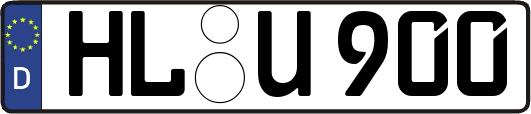 D
HL U 900